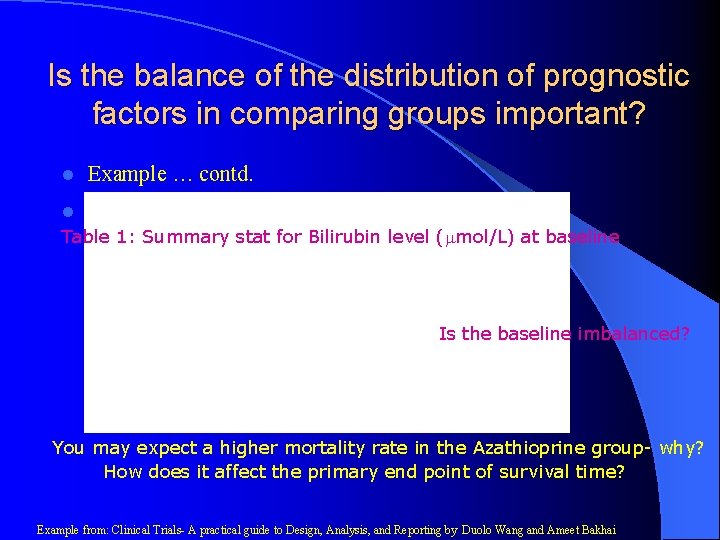 Is the balance of the distribution of prognostic factors in comparing groups important?

Example … contd.

Table 1: Summary stat for Bilirubin level ($\mu$mol/L) at baseline

Is the baseline imbalanced?

You may expect a higher mortality rate in the Azathioprine group- why? How does it affect the primary end point of survival time?

Example from: Clinical Trials- A practical guide to Design, Analysis, and Reporting by Duolo Wang and Ameet Bakhai